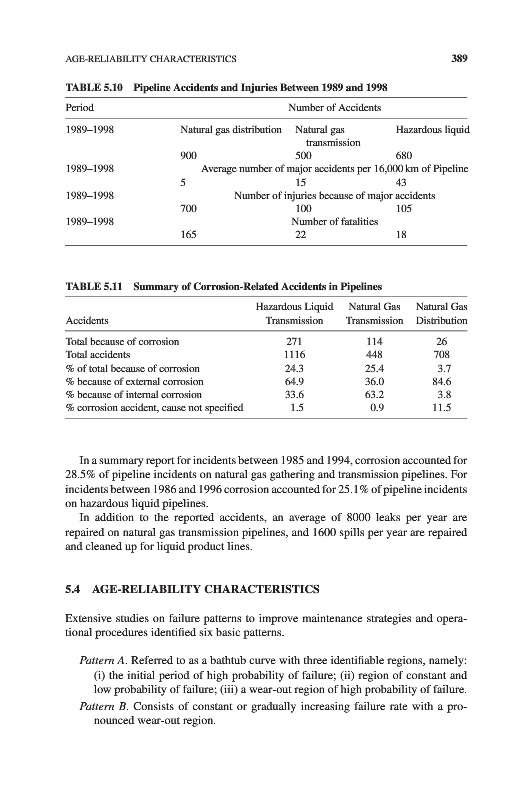 AGE-RELIABILITY CHARACTERISTICS 389

TABLE 5.10 Pipeline Accidents and Injuries Between 1989 and 1998

| Period | Number of Accidents | | |
|---|---|---|---|
| 1989–1998 | Natural gas distribution | Natural gas transmission | Hazardous liquid |
| | 900 | 500 | 680 |
| 1989–1998 | Average number of major accidents per 16,000 km of Pipeline | | |
| | 5 | 15 | 43 |
| 1989–1998 | Number of injuries because of major accidents | | |
| | 700 | 100 | 105 |
| 1989–1998 | Number of fatalities | | |
| | 165 | 22 | 18 |

TABLE 5.11 Summary of Corrosion-Related Accidents in Pipelines

| Accidents | Hazardous Liquid Transmission | Natural Gas Transmission | Natural Gas Distribution |
|---|---|---|---|
| Total because of corrosion | 271 | 114 | 26 |
| Total accidents | 1116 | 448 | 708 |
| % of total because of corrosion | 24.3 | 25.4 | 3.7 |
| % because of external corrosion | 64.9 | 36.0 | 84.6 |
| % because of internal corrosion | 33.6 | 63.2 | 3.8 |
| % corrosion accident, cause not specified | 1.5 | 0.9 | 11.5 |

In a summary report for incidents between 1985 and 1994, corrosion accounted for 28.5% of pipeline incidents on natural gas gathering and transmission pipelines. For incidents between 1986 and 1996 corrosion accounted for 25.1% of pipeline incidents on hazardous liquid pipelines.

In addition to the reported accidents, an average of 8000 leaks per year are repaired on natural gas transmission pipelines, and 1600 spills per year are repaired and cleaned up for liquid product lines.

5.4 AGE-RELIABILITY CHARACTERISTICS

Extensive studies on failure patterns to improve maintenance strategies and operational procedures identified six basic patterns.

Pattern A. Referred to as a bathtub curve with three identifiable regions, namely: (i) the initial period of high probability of failure; (ii) region of constant and low probability of failure; (iii) a wear-out region of high probability of failure.

Pattern B. Consists of constant or gradually increasing failure rate with a pronounced wear-out region.